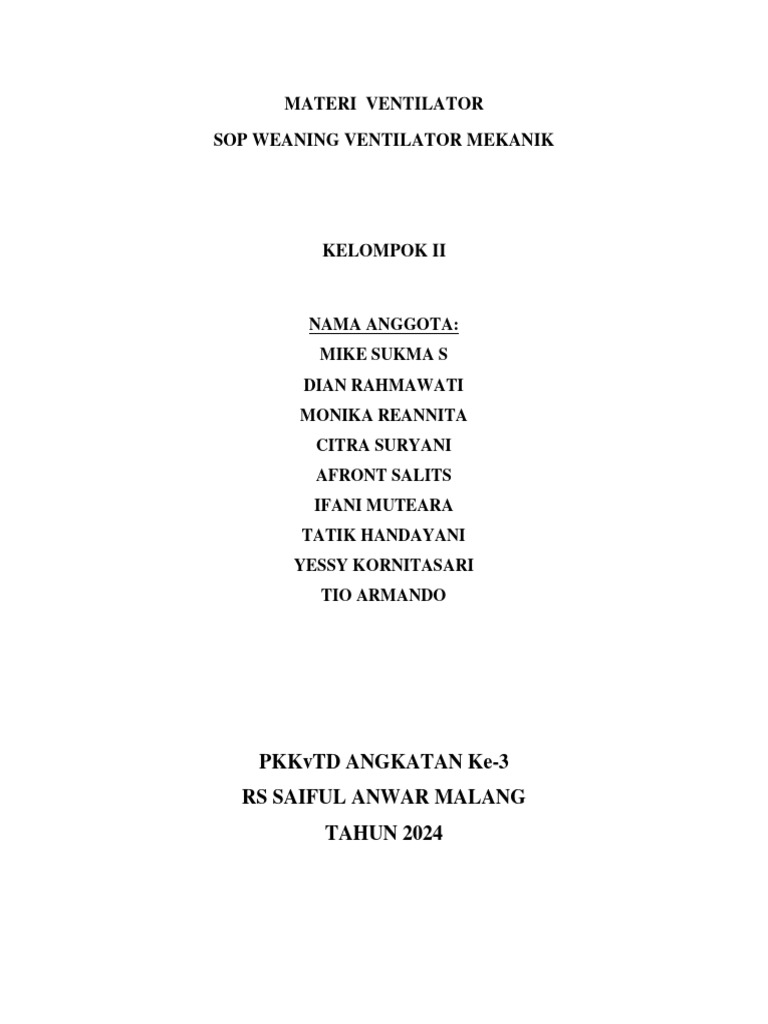 MATERI VENTILATOR
SOP WEANING VENTILATOR MEKANIK

KELOMPOK II

NAMA ANGGOTA:
MIKE SUKMA S
DIAN RAHMAWATI
MONIKA REANNITA
CITRA SURYANI
AFRONT SALITS
IFANI MUTEARA
TATIK HANDAYANI
YESSY KORNITASARI
TIO ARMANDO

PKKvTD ANGKATAN Ke-3
RS SAIFUL ANWAR MALANG
TAHUN 2024